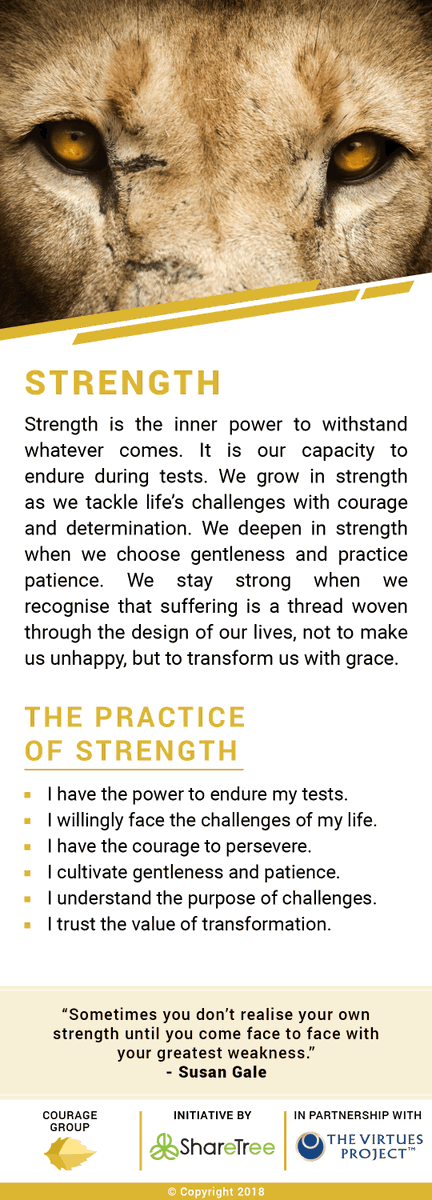 STRENGTH

Strength is the inner power to withstand whatever comes. It is our capacity to endure during tests. We grow in strength as we tackle life's challenges with courage and determination. We deepen in strength when we choose gentleness and practice patience. We stay strong when we recognise that suffering is a thread woven through the design of our lives, not to make us unhappy, but to transform us with grace.

THE PRACTICE OF STRENGTH

- I have the power to endure my tests.
- I willingly face the challenges of my life.
- I have the courage to persevere.
- I cultivate gentleness and patience.
- I understand the purpose of challenges.
- I trust the value of transformation.

"Sometimes you don't realise your own strength until you come face to face with your greatest weakness."
- Susan Gale

COURAGE GROUP

INITIATIVE BY
ShareTree

IN PARTNERSHIP WITH
THE VIRTUES PROJECT™

© Copyright 2018